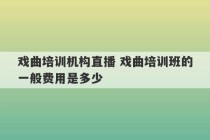 戏曲培训机构直播 戏曲培训班的一般费用是多少